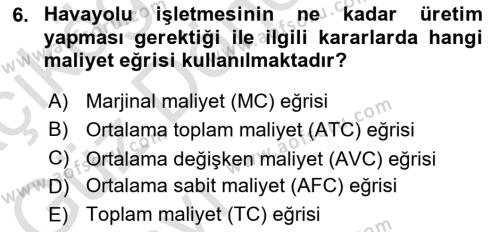 6. Havayolu işletmesinin ne kadar üretim yapması gerektiği ile ilgili kararlarda hangi maliyet eğrisi kullanılmaktadır?

A) Marjinal maliyet (MC) eğrisi
B) Ortalama toplam maliyet (ATC) eğrisi
C) Ortalama değişken maliyet (AVC) eğrisi
D) Ortalama sabit maliyet (AFC) eğrisi
E) Toplam maliyet (TC) eğrisi